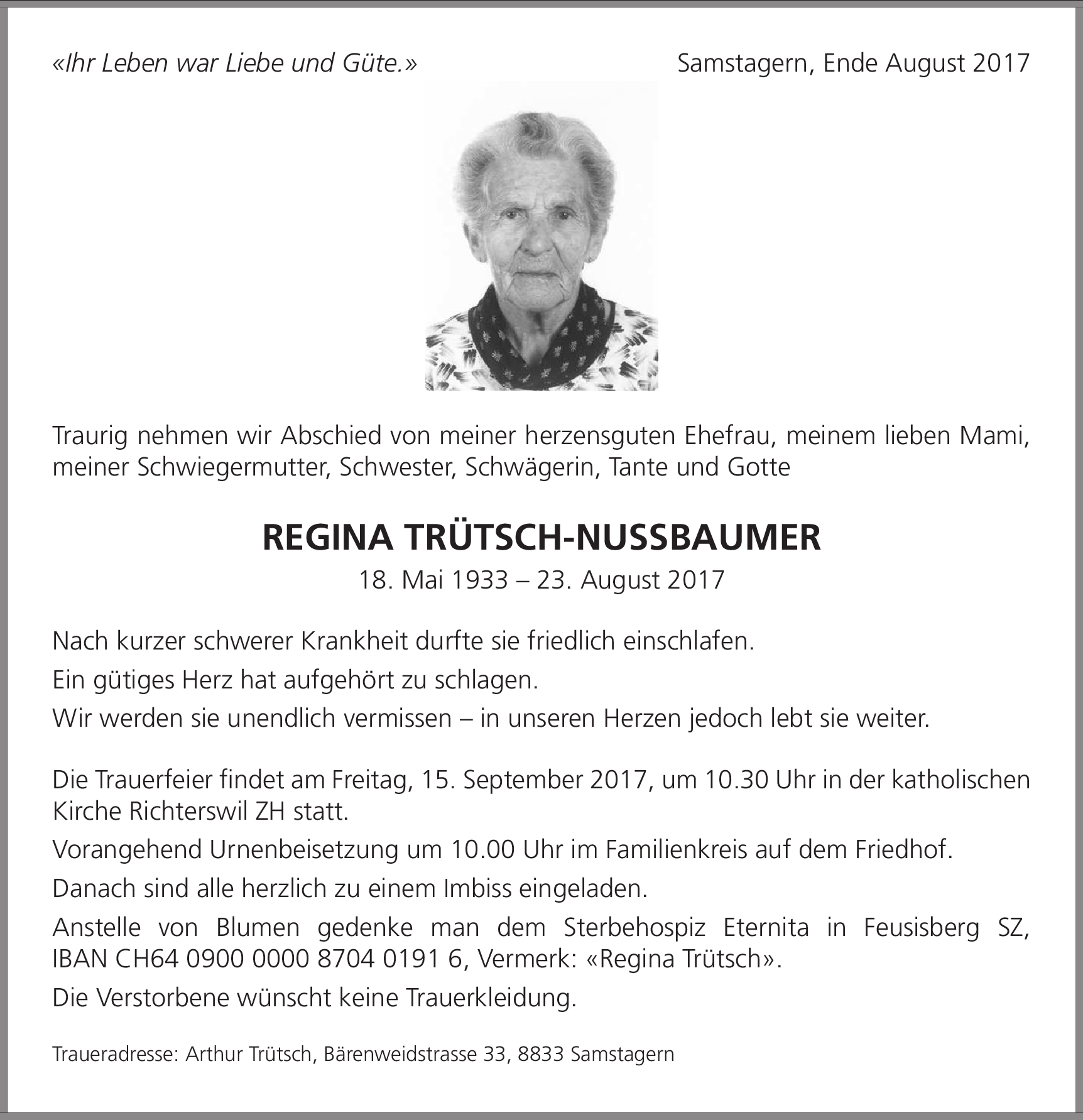 «Ihr Leben war Liebe und Güte.»

Samstagern, Ende August 2017

Traurig nehmen wir Abschied von meiner herzensguten Ehefrau, meinem lieben Mami, meiner Schwiegermutter, Schwester, Schwägerin, Tante und Gotte

REGINA TRÜTSCH-NUSSBAUMER

18. Mai 1933 – 23. August 2017

Nach kurzer schwerer Krankheit durfte sie friedlich einschlafen.

Ein gütiges Herz hat aufgehört zu schlagen.

Wir werden sie unendlich vermissen – in unseren Herzen jedoch lebt sie weiter.

Die Trauerfeier findet am Freitag, 15. September 2017, um 10.30 Uhr in der katholischen Kirche Richterswil ZH statt.

Vorangehend Urnenbeisetzung um 10.00 Uhr im Familienkreis auf dem Friedhof.

Danach sind alle herzlich zu einem Imbiss eingeladen.

Anstelle von Blumen gedenke man dem Sterbehospiz Eternita in Feusisberg SZ, IBAN CH64 0900 0000 8704 0191 6, Vermerk: «Regina Trütsch».

Die Verstorbene wünscht keine Trauerkleidung.

Traueradresse: Arthur Trütsch, Bärenweidstrasse 33, 8833 Samstagern